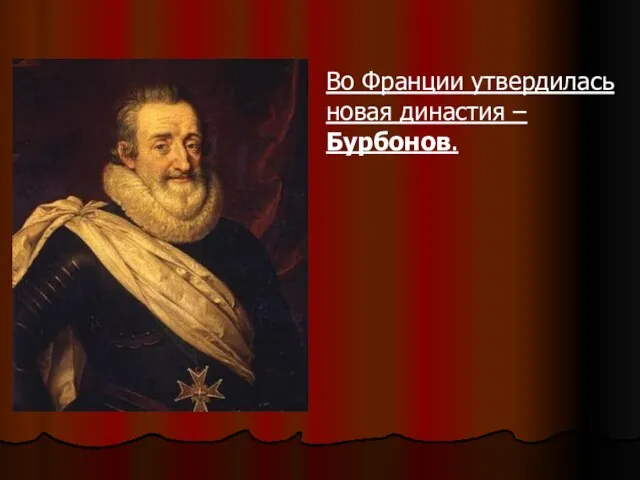 Во Франции утвердилась новая династия – Бурбонов.